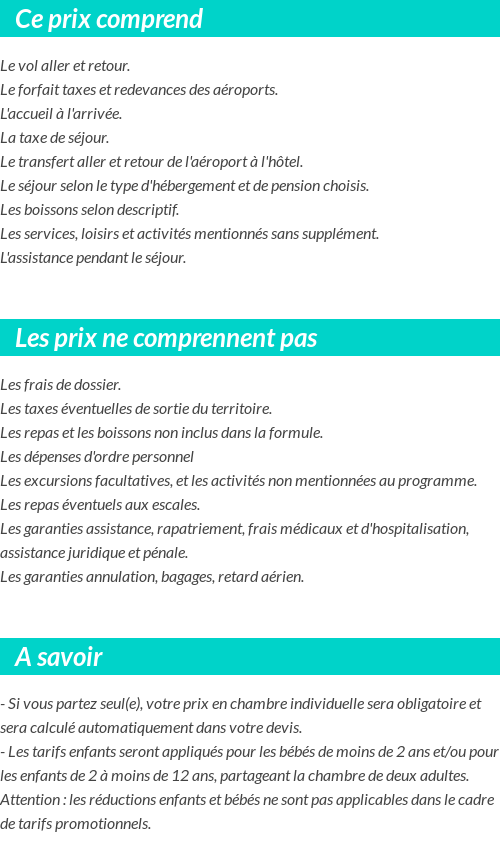 Ce prix comprend

Le vol aller et retour.
Le forfait taxes et redevances des aéroports.
L'accueil à l'arrivée.
La taxe de séjour.
Le transfert aller et retour de l'aéroport à l'hôtel.
Le séjour selon le type d'hébergement et de pension choisis.
Les boissons selon descriptif.
Les services, loisirs et activités mentionnés sans supplément.
L'assistance pendant le séjour.

Les prix ne comprennent pas

Les frais de dossier.
Les taxes éventuelles de sortie du territoire.
Les repas et les boissons non inclus dans la formule.
Les dépenses d'ordre personnel
Les excursions facultatives, et les activités non mentionnées au programme.
Les repas éventuels aux escales.
Les garanties assistance, rapatriement, frais médicaux et d'hospitalisation, assistance juridique et pénale.
Les garanties annulation, bagages, retard aérien.

A savoir

- Si vous partez seul(e), votre prix en chambre individuelle sera obligatoire et sera calculé automatiquement dans votre devis.
- Les tarifs enfants seront appliqués pour les bébés de moins de 2 ans et/ou pour les enfants de 2 à moins de 12 ans, partageant la chambre de deux adultes.
Attention : les réductions enfants et bébés ne sont pas applicables dans le cadre de tarifs promotionnels.